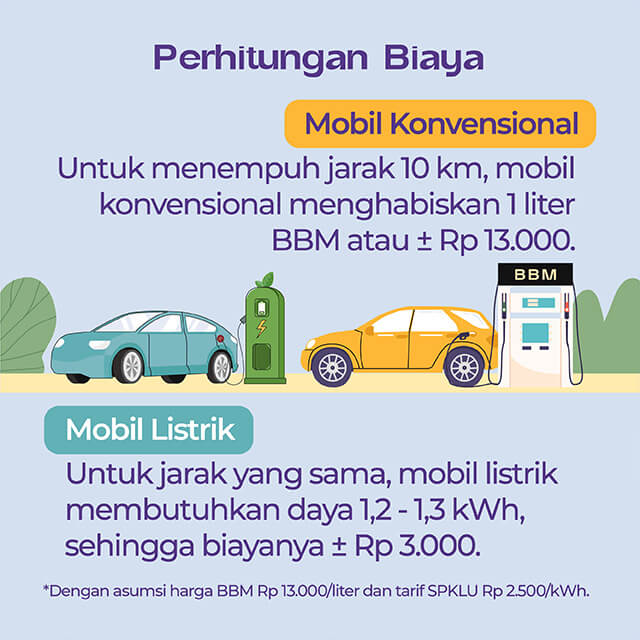 Perhitungan Biaya

Mobil Konvensional

Untuk menempuh jarak 10 km, mobil konvensional menghabiskan 1 liter BBM atau ± Rp 13.000.

BBM

Mobil Listrik

Untuk jarak yang sama, mobil listrik membutuhkan daya 1,2 - 1,3 kWh, sehingga biayanya ± Rp 3.000.

*Dengan asumsi harga BBM Rp 13.000/liter dan tarif SPKLU Rp 2.500/kWh.